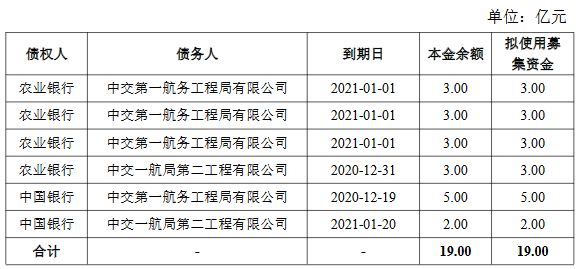 单位：亿元

| 债权人 | 债务人 | 到期日 | 本金余额 | 拟使用募集资金 |
|---|---|---|---|---|
| 农业银行 | 中交第一航务工程局有限公司 | 2021-01-01 | 3.00 | 3.00 |
| 农业银行 | 中交第一航务工程局有限公司 | 2021-01-01 | 3.00 | 3.00 |
| 农业银行 | 中交第一航务工程局有限公司 | 2021-01-01 | 3.00 | 3.00 |
| 农业银行 | 中交一航局第二工程有限公司 | 2020-12-31 | 3.00 | 3.00 |
| 中国银行 | 中交第一航务工程局有限公司 | 2020-12-19 | 5.00 | 5.00 |
| 中国银行 | 中交一航局第二工程有限公司 | 2021-01-20 | 2.00 | 2.00 |
| 合计 | - | - | 19.00 | 19.00 |